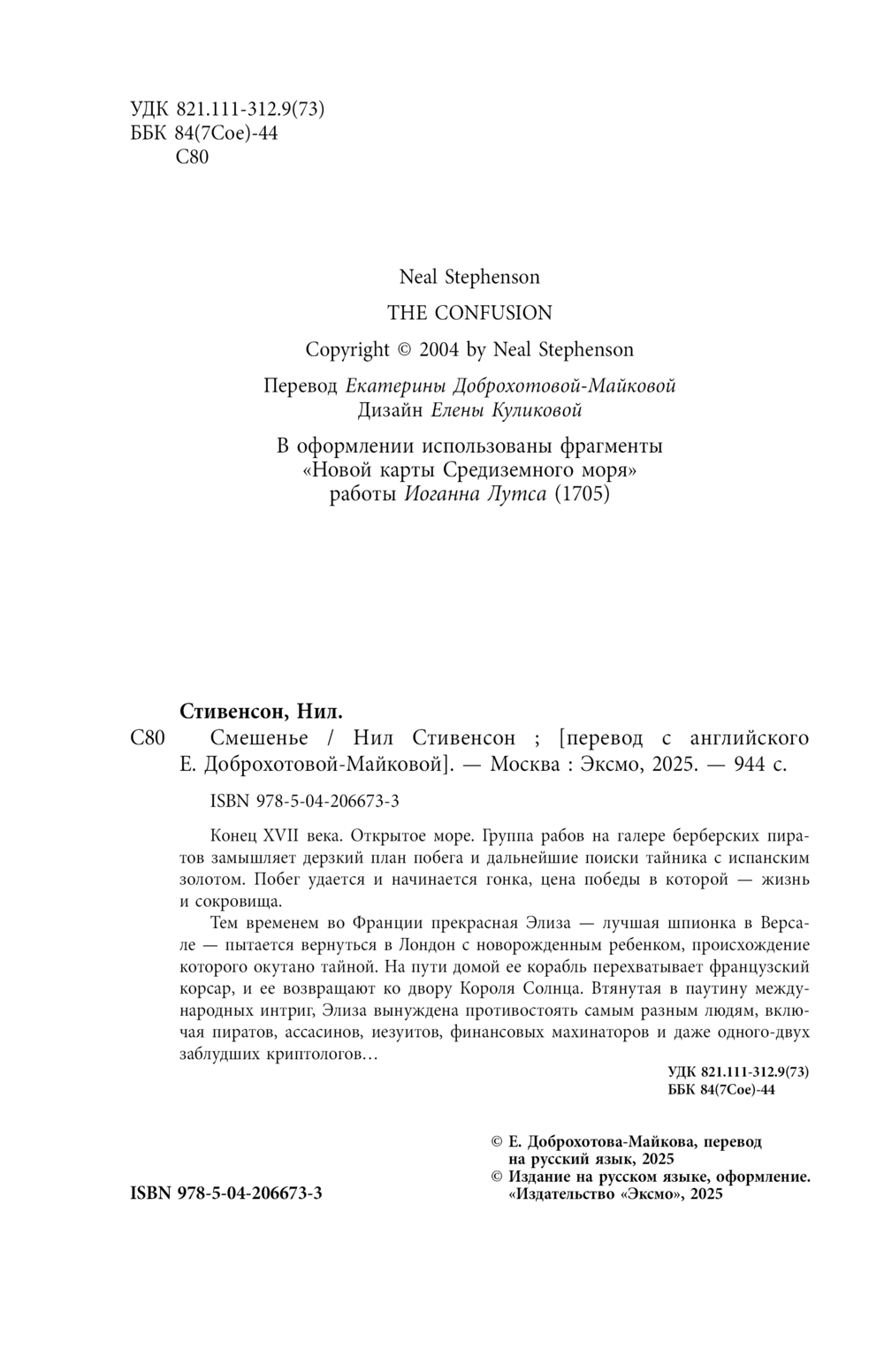 УДК 821.111-312.9(73)
ББК 84(7Сое)-44
С80

Neal Stephenson
THE CONFUSION
Copyright © 2004 by Neal Stephenson

Перевод Екатерины Доброхотовой-Майковой
Дизайн Елены Куликовой

В оформлении использованы фрагменты «Новой карты Средиземного моря» работы Иоганна Лутса (1705)

Стивенсон, Нил.
С80 Смешенье / Нил Стивенсон ; [перевод с английского Е. Доброхотовой-Майковой]. — Москва : Эксмо, 2025. — 944 с.

ISBN 978-5-04-206673-3

Конец XVII века. Открытое море. Группа рабов на галере берберских пиратов замышляет дерзкий план побега и дальнейшие поиски тайника с испанским золотом. Побег удается и начинается гонка, цена победы в которой — жизнь и сокровища.

Тем временем во Франции прекрасная Элиза — лучшая шпионка в Версале — пытается вернуться в Лондон с новорожденным ребенком, происхождение которого окутано тайной. На пути домой ее корабль перехватывает французский корсар, и ее возвращают ко двору Короля Солнца. Втянутая в паутину международных интриг, Элиза вынуждена противостоять самым разным людям, включая пиратов, ассасинов, иезуитов, финансовых махинаторов и даже одного-двух заблудших криптологов…

УДК 821.111-312.9(73)
ББК 84(7Сое)-44

© Е. Доброхотова-Майкова, перевод на русский язык, 2025
© Издание на русском языке, оформление. «Издательство «Эксмо», 2025

ISBN 978-5-04-206673-3